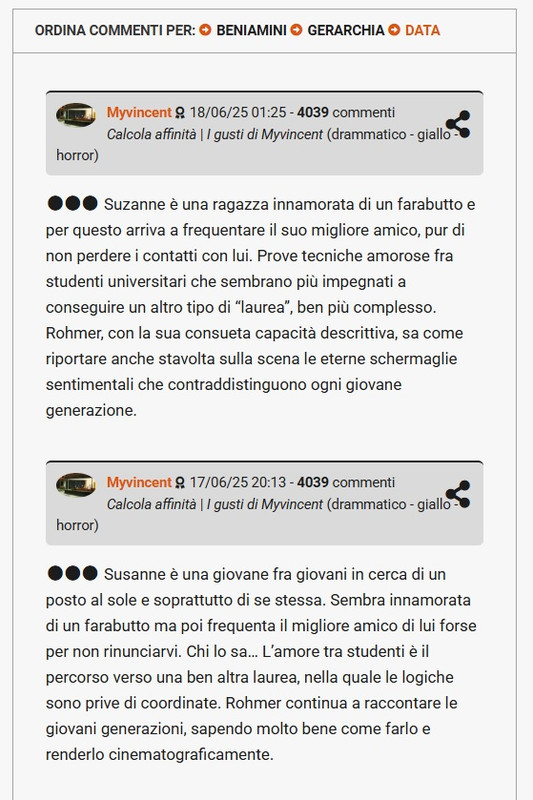 ORDINA COMMENTI PER: BENIAMINI GERARCHIA DATA

Myvincent 18/06/25 01:25 - 4039 commenti
Calcola affinità | I gusti di Myvincent (drammatico - giallo - horror)

●●● Suzanne è una ragazza innamorata di un farabutto e per questo arriva a frequentare il suo migliore amico, pur di non perdere i contatti con lui. Prove tecniche amorose fra studenti universitari che sembrano più impegnati a conseguire un altro tipo di "laurea", ben più complesso. Rohmer, con la sua consueta capacità descrittiva, sa come riportare anche stavolta sulla scena le eterne schermaglie sentimentali che contraddistinguono ogni giovane generazione.

Myvincent 17/06/25 20:13 - 4039 commenti
Calcola affinità | I gusti di Myvincent (drammatico - giallo - horror)

●●● Susanne è una giovane fra giovani in cerca di un posto al sole e soprattutto di se stessa. Sembra innamorata di un farabutto ma poi frequenta il migliore amico di lui forse per non rinunciarvi. Chi lo sa... L'amore tra studenti è il percorso verso una ben altra laurea, nella quale le logiche sono prive di coordinate. Rohmer continua a raccontare le giovani generazioni, sapendo molto bene come farlo e renderlo cinematograficamente.